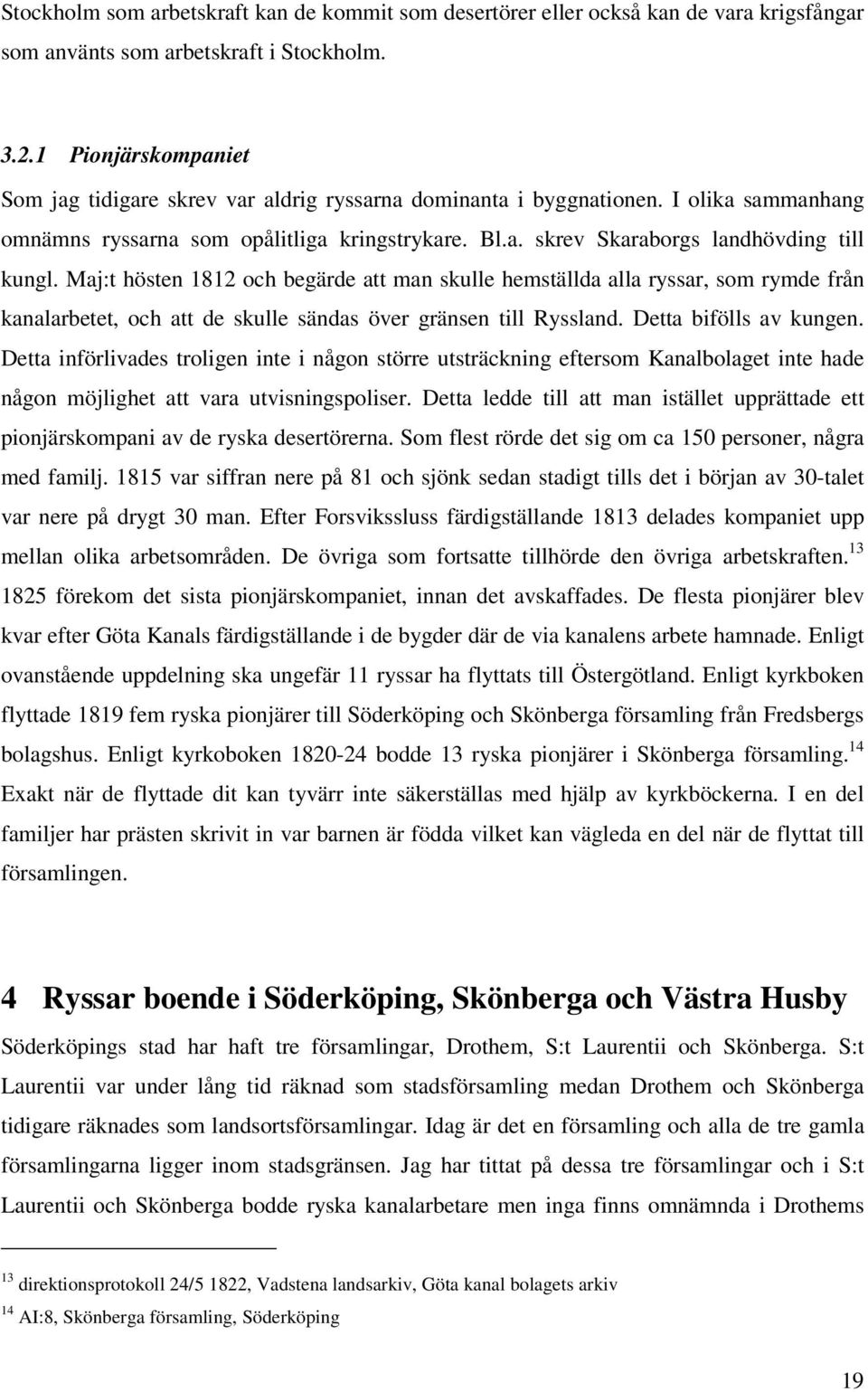 Stockholm som arbetskraft kan de kommit som desertörer eller också kan de vara krigsfångar som använts som arbetskraft i Stockholm.

3.2.1 Pionjärskompaniet

Som jag tidigare skrev var aldrig ryssarna dominanta i byggnationen. I olika sammanhang omnämns ryssarna som opålitliga kringstrykare. Bl.a. skrev Skaraborgs landhövding till kungl. Maj:t hösten 1812 och begärde att man skulle hemställda alla ryssar, som rymde från kanalarbetet, och att de skulle sändas över gränsen till Ryssland. Detta bifölls av kungen. Detta införlivades troligen inte i någon större utsträckning eftersom Kanalbolaget inte hade någon möjlighet att vara utvisningspoliser. Detta ledde till att man istället upprättade ett pionjärskompani av de ryska desertörerna. Som flest rörde det sig om ca 150 personer, några med familj. 1815 var siffran nere på 81 och sjönk sedan stadigt tills det i början av 30-talet var nere på drygt 30 man. Efter Forsvikssluss färdigställande 1813 delades kompaniet upp mellan olika arbetsområden. De övriga som fortsatte tillhörde den övriga arbetskraften.$^{13}$ 1825 förekom det sista pionjärskompaniet, innan det avskaffades. De flesta pionjärer blev kvar efter Göta Kanals färdigställande i de bygder där de via kanalens arbete hamnade. Enligt ovanstående uppdelning ska ungefär 11 ryssar ha flyttats till Östergötland. Enligt kyrkboken flyttade 1819 fem ryska pionjärer till Söderköping och Skönberga församling från Fredsbergs bolagshus. Enligt kyrkoboken 1820-24 bodde 13 ryska pionjärer i Skönberga församling.$^{14}$ Exakt när de flyttade dit kan tyvärr inte säkerställas med hjälp av kyrkböckerna. I en del familjer har prästen skrivit in var barnen är födda vilket kan vägleda en del när de flyttat till församlingen.

4 Ryssar boende i Söderköping, Skönberga och Västra Husby

Söderköpings stad har haft tre församlingar, Drothem, S:t Laurentii och Skönberga. S:t Laurentii var under lång tid räknad som stadsförsamling medan Drothem och Skönberga tidigare räknades som landsortsförsamlingar. Idag är det en församling och alla de tre gamla församlingarna ligger inom stadsgränsen. Jag har tittat på dessa tre församlingar och i S:t Laurentii och Skönberga bodde ryska kanalarbetare men inga finns omnämnda i Drothems

$^{13}$ direktionsprotokoll 24/5 1822, Vadstena landsarkiv, Göta kanal bolagets arkiv
$^{14}$ AI:8, Skönberga församling, Söderköping

19